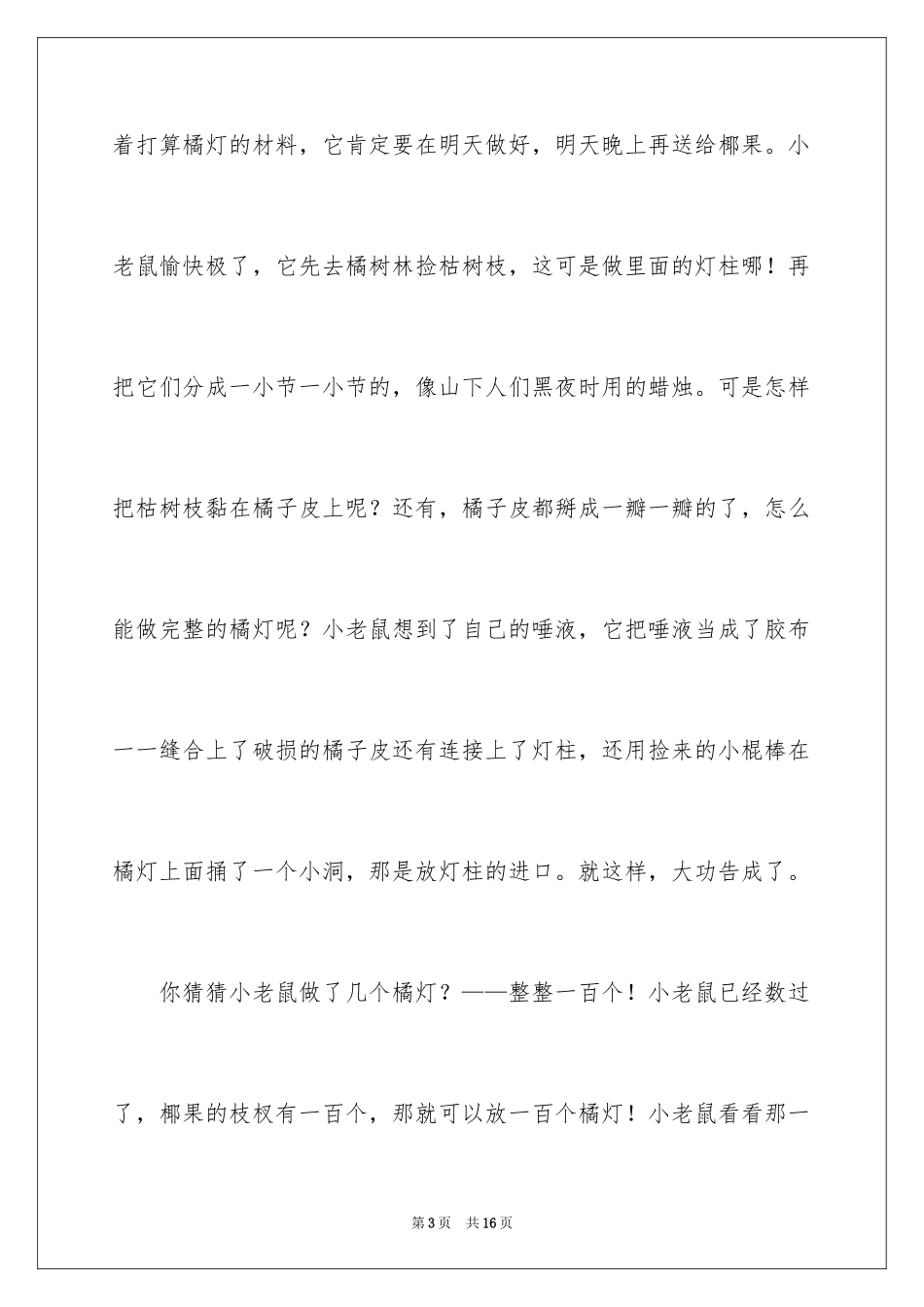 着打算橘灯的材料，它肯定要在明天做好，明天晚上再送给椰果。小老鼠愉快极了，它先去橘树林捡枯树枝，这可是做里面的灯柱哪！再把它们分成一小节一小节的，像山下人们黑夜时用的蜡烛。可是怎样把枯树枝黏在橘子皮上呢？还有，橘子皮都掰成一瓣一瓣的了，怎么能做完整的橘灯呢？小老鼠想到了自己的唾液，它把唾液当成了胶布一一缝合上了破损的橘子皮还有连接上了灯柱，还用捡来的小棍棒在橘灯上面捅了一个小洞，那是放灯柱的进口。就这样，大功告成了。

你猜猜小老鼠做了几个橘灯？——整整一百个！小老鼠已经数过了，椰果的枝杈有一百个，那就可以放一百个橘灯！小老鼠看看那一

第3页 共16页